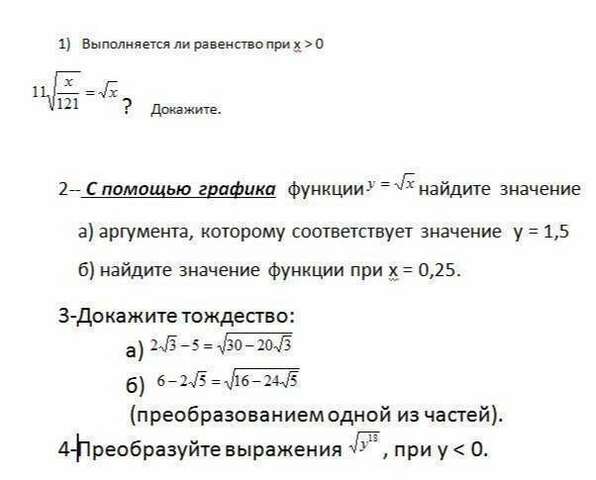 1) Выполняется ли равенство при x > 0

$11\sqrt{\frac{x}{121}} = \sqrt{x}$ ? Докажите.

2-- С помощью графика функции $y = \sqrt{x}$ найдите значение

а) аргумента, которому соответствует значение y = 1,5

б) найдите значение функции при x = 0,25.

3-Докажите тождество:

а) $2\sqrt{3} - 5 = \sqrt{30 - 20\sqrt{3}}$

б) $6 - 2\sqrt{5} = \sqrt{16 - 24\sqrt{5}}$

(преобразованием одной из частей).

4-Преобразуйте выражения $\sqrt{y^{18}}$ , при y < 0.